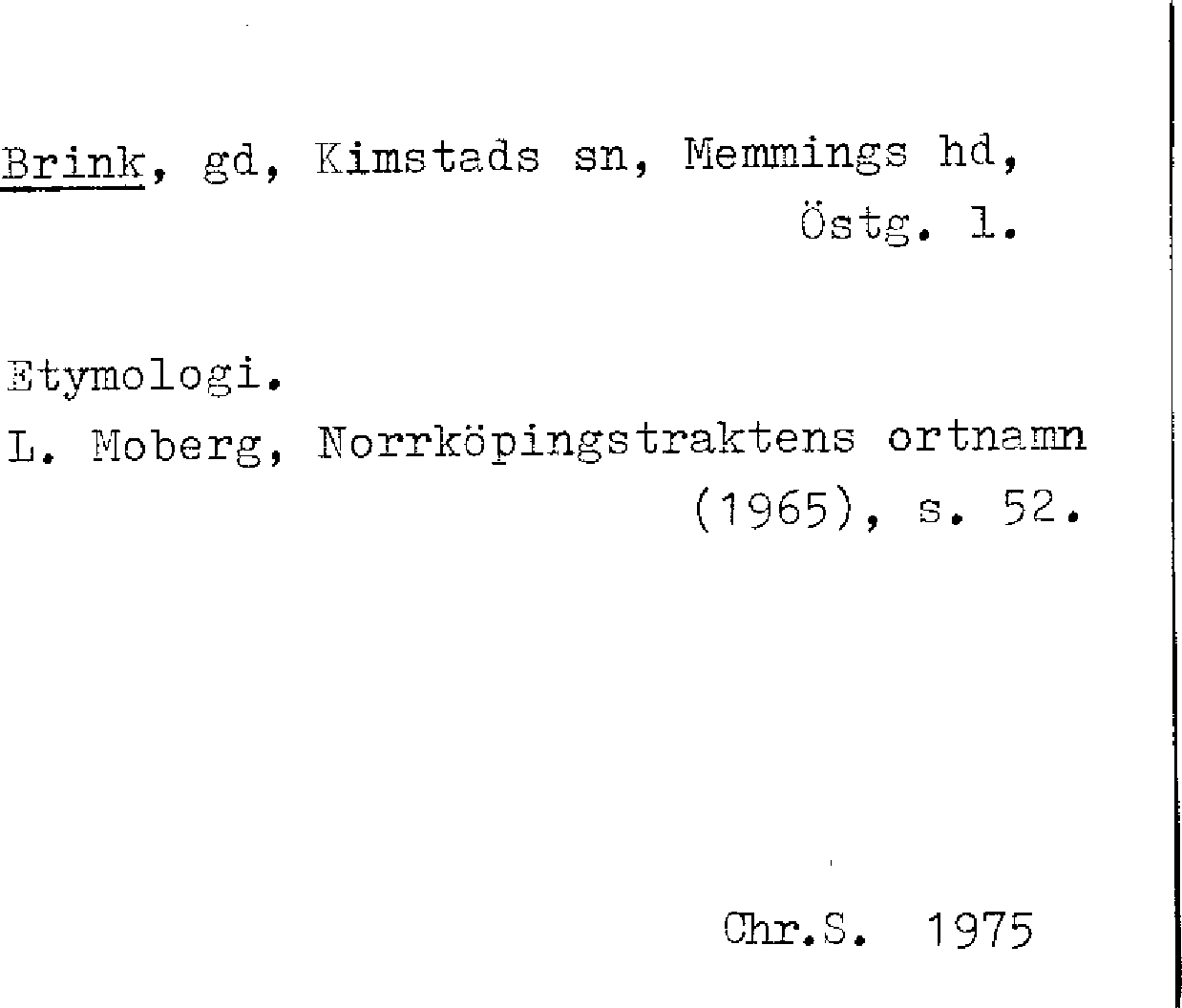 Brink, gd, Kimstads sn, Memmings hd, Östg. l.

Etymologi.
L. Moberg, Norrköpingstraktens ortnamn (1965), s. 52.

Chr.S. 1975